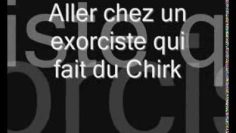 Aller chez un exorciste qui fait du Chirk